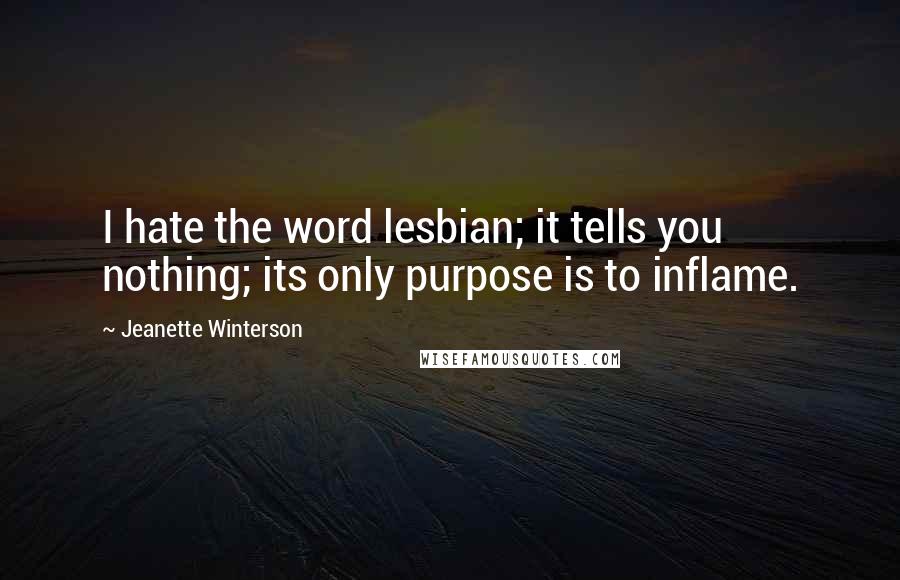 I hate the word lesbian; it tells you nothing; its only purpose is to inflame.

~ Jeanette Winterson

WISEFAMOUSQUOTES.COM